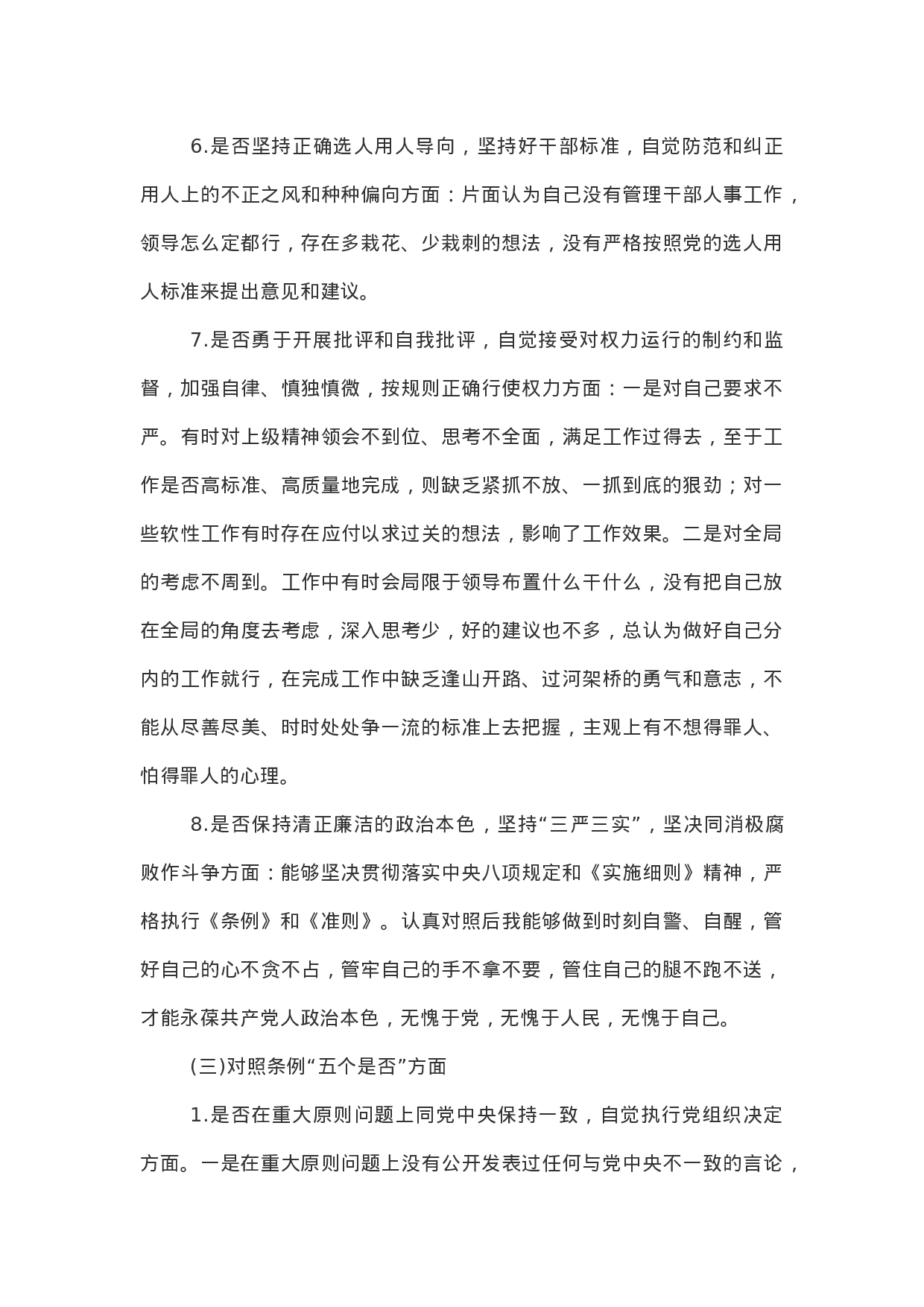 6.是否坚持正确选人用人导向，坚持好干部标准，自觉防范和纠正用人上的不正之风和种种偏向方面：片面认为自己没有管理干部人事工作，领导怎么定都行，存在多栽花、少栽刺的想法，没有严格按照党的选人用人标准来提出意见和建议。

7.是否勇于开展批评和自我批评，自觉接受对权力运行的制约和监督，加强自律、慎独慎微，按规则正确行使权力方面：一是对自己要求不严。有时对上级精神领会不到位、思考不全面，满足工作过得去，至于工作是否高标准、高质量地完成，则缺乏紧抓不放、一抓到底的狠劲；对一些软性工作有时存在应付以求过关的想法，影响了工作效果。二是对全局的考虑不周到。工作中有时会局限于领导布置什么干什么，没有把自己放在全局的角度去考虑，深入思考少，好的建议也不多，总认为做好自己分内的工作就行，在完成工作中缺乏逢山开路、过河架桥的勇气和意志，不能从尽善尽美、时时处处争一流的标准上去把握，主观上有不想得罪人、怕得罪人的心理。

8.是否保持清正廉洁的政治本色，坚持“三严三实”，坚决同消极腐败作斗争方面：能够坚决贯彻落实中央八项规定和《实施细则》精神，严格执行《条例》和《准则》。认真对照后我能够做到时刻自警、自醒，管好自己的心不贪不占，管牢自己的手不拿不要，管住自己的腿不跑不送，才能永葆共产党人政治本色，无愧于党，无愧于人民，无愧于自己。

(三)对照条例“五个是否”方面

1.是否在重大原则问题上同党中央保持一致，自觉执行党组织决定方面。一是在重大原则问题上没有公开发表过任何与党中央不一致的言论，